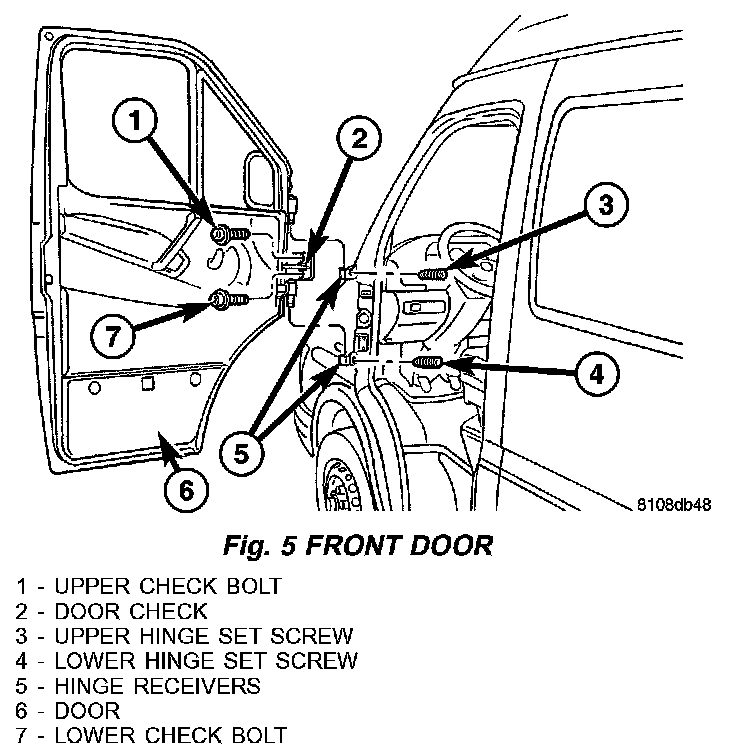 1
2
3
7
4
5
6
8108db48

Fig. 5 FRONT DOOR

1 - UPPER CHECK BOLT
2 - DOOR CHECK
3 - UPPER HINGE SET SCREW
4 - LOWER HINGE SET SCREW
5 - HINGE RECEIVERS
6 - DOOR
7 - LOWER CHECK BOLT